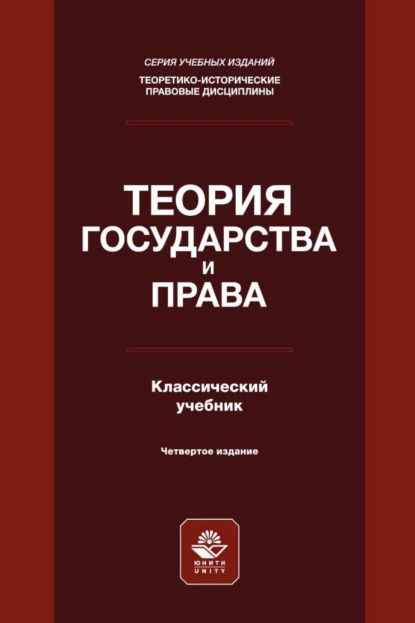 СЕРИЯ УЧЕБНЫХ ИЗДАНИЙ
ТЕОРЕТИКО-ИСТОРИЧЕСКИЕ ПРАВОВЫЕ ДИСЦИПЛИНЫ

ТЕОРИЯ ГОСУДАРСТВА И ПРАВА

Классический учебник

Четвертое издание

ЮНИТИ
UNITY